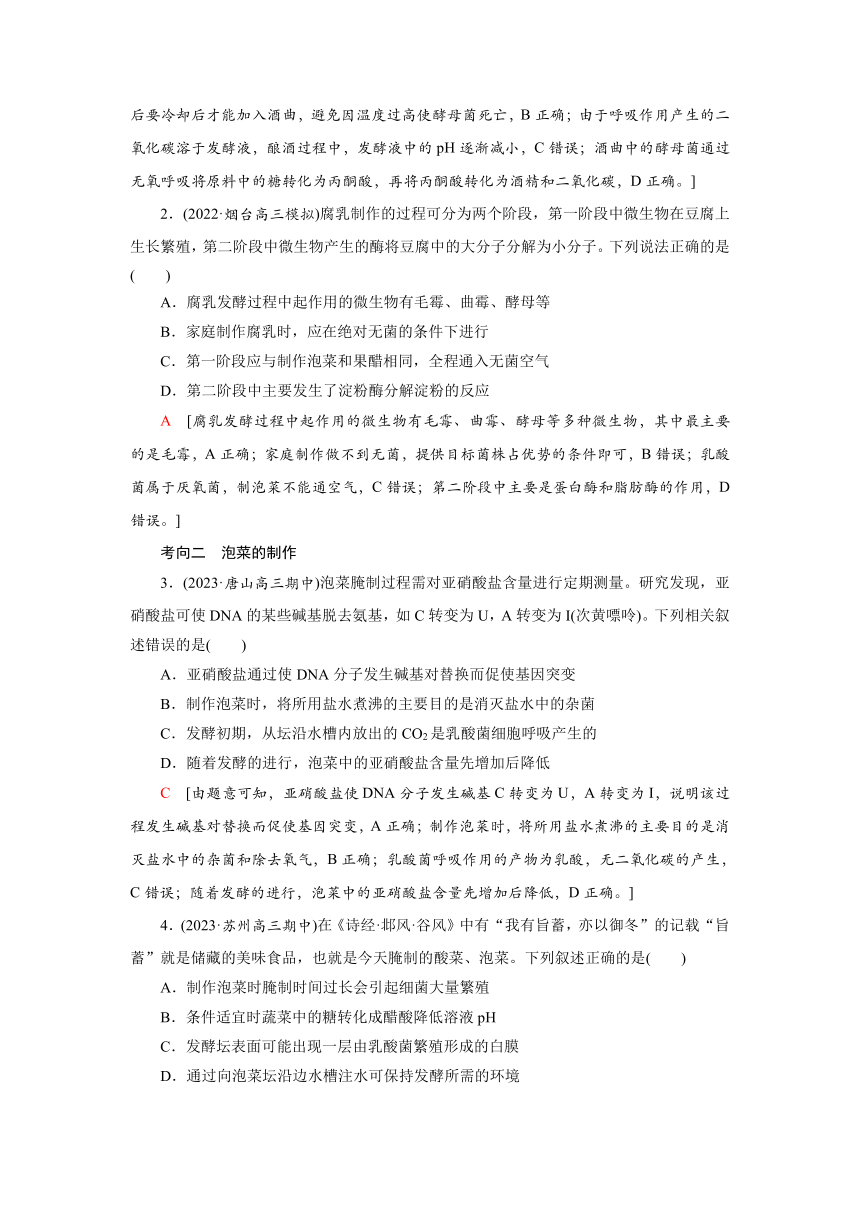 后要冷却后才能加入酒曲，避免因温度过高使酵母菌死亡，B 正确；由于呼吸作用产生的二氧化碳溶于发酵液，酿酒过程中，发酵液中的 pH 逐渐减小，C 错误；酒曲中的酵母菌通过无氧呼吸将原料中的糖转化为丙酮酸，再将丙酮酸转化为酒精和二氧化碳，D 正确。]

2．(2022·烟台高三模拟)腐乳制作的过程可分为两个阶段，第一阶段中微生物在豆腐上生长繁殖，第二阶段中微生物产生的酶将豆腐中的大分子分解为小分子。下列说法正确的是(　　)

A．腐乳发酵过程中起作用的微生物有毛霉、曲霉、酵母等

B．家庭制作腐乳时，应在绝对无菌的条件下进行

C．第一阶段应与制作泡菜和果醋相同，全程通入无菌空气

D．第二阶段中主要发生了淀粉酶分解淀粉的反应

A　[腐乳发酵过程中起作用的微生物有毛霉、曲霉、酵母等多种微生物，其中最主要的是毛霉，A 正确；家庭制作做不到无菌，提供目标菌株占优势的条件即可，B 错误；乳酸菌属于厌氧菌，制泡菜不能通空气，C 错误；第二阶段中主要是蛋白酶和脂肪酶的作用，D 错误。]

考向二　泡菜的制作

3．(2023·唐山高三期中)泡菜腌制过程需对亚硝酸盐含量进行定期测量。研究发现，亚硝酸盐可使 DNA 的某些碱基脱去氨基，如 C 转变为 U，A 转变为 I(次黄嘌呤)。下列相关叙述错误的是(　　)

A．亚硝酸盐通过使 DNA 分子发生碱基对替换而促使基因突变

B．制作泡菜时，将所用盐水煮沸的主要目的是消灭盐水中的杂菌

C．发酵初期，从坛沿水槽内放出的 $CO_2$ 是乳酸菌细胞呼吸产生的

D．随着发酵的进行，泡菜中的亚硝酸盐含量先增加后降低

C　[由题意可知，亚硝酸盐使 DNA 分子发生碱基 C 转变为 U，A 转变为 I，说明该过程发生碱基对替换而促使基因突变，A 正确；制作泡菜时，将所用盐水煮沸的主要目的是消灭盐水中的杂菌和除去氧气，B 正确；乳酸菌呼吸作用的产物为乳酸，无二氧化碳的产生，C 错误；随着发酵的进行，泡菜中的亚硝酸盐含量先增加后降低，D 正确。]

4．(2023·苏州高三期中)在《诗经·邶风·谷风》中有“我有旨蓄，亦以御冬”的记载“旨蓄”就是储藏的美味食品，也就是今天腌制的酸菜、泡菜。下列叙述正确的是(　　)

A．制作泡菜时腌制时间过长会引起细菌大量繁殖

B．条件适宜时蔬菜中的糖转化成醋酸降低溶液 pH

C．发酵坛表面可能出现一层由乳酸菌繁殖形成的白膜

D．通过向泡菜坛沿边水槽注水可保持发酵所需的环境